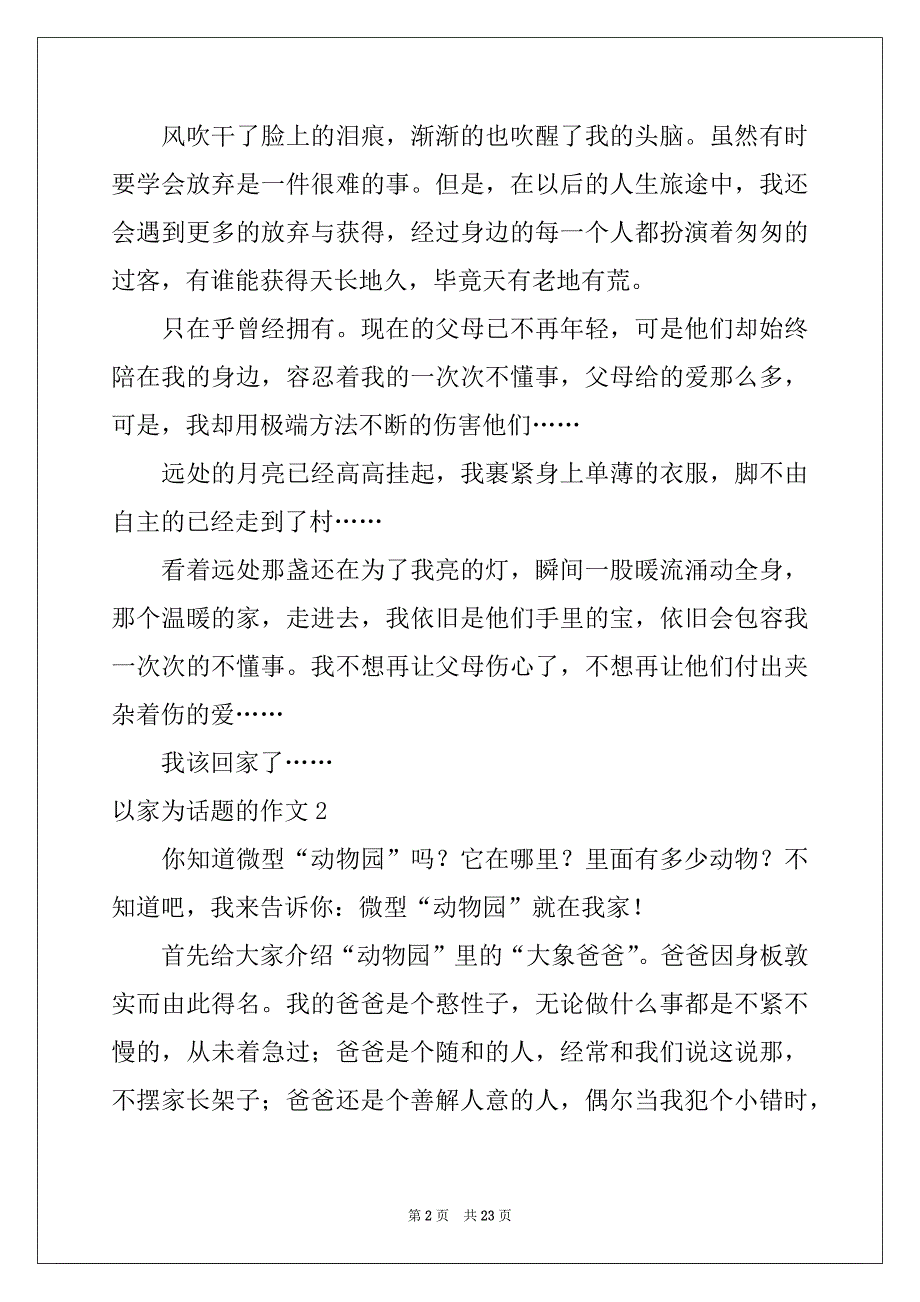 风吹干了脸上的泪痕，渐渐的也吹醒了我的头脑。虽然有时要学会放弃是一件很难的事。但是，在以后的人生旅途中，我还会遇到更多的放弃与获得，经过身边的每一个人都扮演着匆匆的过客，有谁能获得天长地久，毕竟天有老地有荒。

只在乎曾经拥有。现在的父母已不再年轻，可是他们却始终陪在我的身边，容忍着我的一次次不懂事，父母给的爱那么多，可是，我却用极端方法不断的伤害他们……

远处的月亮已经高高挂起，我裹紧身上单薄的衣服，脚不由自主的已经走到了村……

看着远处那盏还在为了我亮的灯，瞬间一股暖流涌动全身，那个温暖的家，走进去，我依旧是他们手里的宝，依旧会包容我一次次的不懂事。我不想再让父母伤心了，不想再让他们付出夹杂着伤的爱……

我该回家了……

以家为话题的作文 2

你知道微型“动物园”吗？它在哪里？里面有多少动物？不知道吧，我来告诉你：微型“动物园”就在我家！

首先给大家介绍“动物园”里的“大象爸爸”。爸爸因身板敦实而由此得名。我的爸爸是个憨性子，无论做什么事都是不紧不慢的，从未着急过；爸爸是个随和的人，经常和我们说这说那，不摆家长架子；爸爸还是个善解人意的人，偶尔当我犯个小错时，

第 2 页　共 23 页